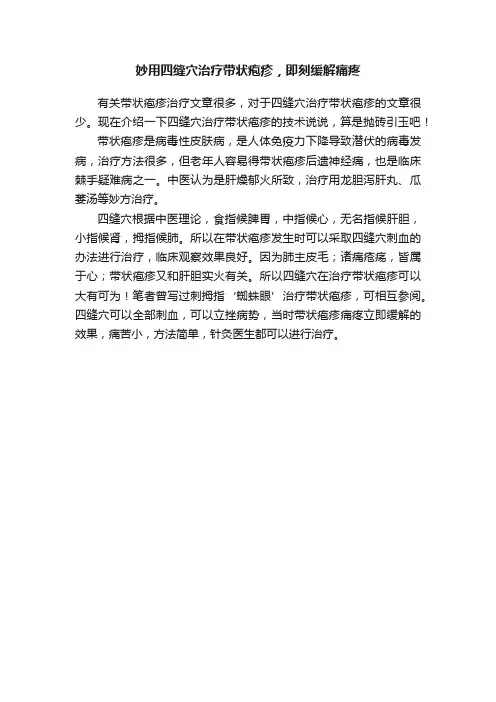 妙用四缝穴治疗带状疱疹，即刻缓解痛疼

有关带状疱疹治疗文章很多，对于四缝穴治疗带状疱疹的文章很少。现在介绍一下四缝穴治疗带状疱疹的技术说说，算是抛砖引玉吧！

带状疱疹是病毒性皮肤病，是人体免疫力下降导致潜伏的病毒发病，治疗方法很多，但老年人容易得带状疱疹后遗神经痛，也是临床棘手疑难病之一。中医认为是肝燥郁火所致，治疗用龙胆泻肝丸、瓜蒌汤等妙方治疗。

四缝穴根据中医理论，食指候脾胃，中指候心，无名指候肝胆，小指候肾，拇指候肺。所以在带状疱疹发生时可以采取四缝穴刺血的办法进行治疗，临床观察效果良好。因为肺主皮毛；诸痛疮疡，皆属于心；带状疱疹又和肝胆实火有关。所以四缝穴在治疗带状疱疹可以大有可为！笔者曾写过刺拇指‘蜘蛛眼’治疗带状疱疹，可相互参阅。四缝穴可以全部刺血，可以立挫病势，当时带状疱疹痛疼立即缓解的效果，痛苦小，方法简单，针灸医生都可以进行治疗。